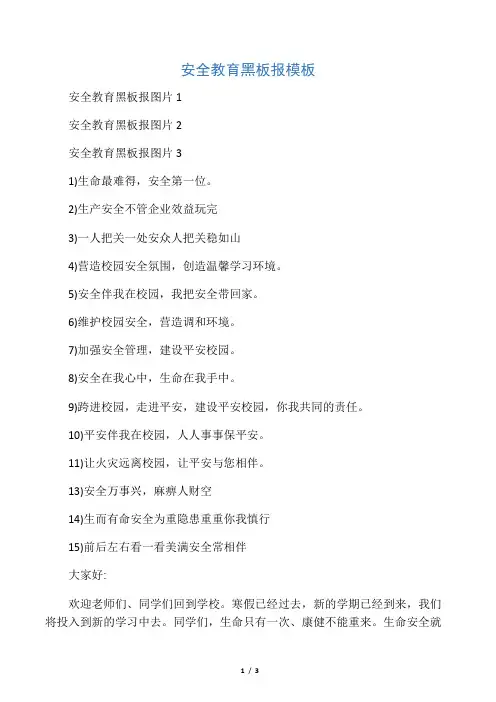 安全教育黑板报模板

安全教育黑板报图片 1

安全教育黑板报图片 2

安全教育黑板报图片 3

1)生命最难得，安全第一位。

2)生产安全不管企业效益玩完

3)一人把关一处安众人把关稳如山

4)营造校园安全氛围，创造温馨学习环境。

5)安全伴我在校园，我把安全带回家。

6)维护校园安全，营造调和环境。

7)加强安全管理，建设平安校园。

8)安全在我心中，生命在我手中。

9)跨进校园，走进平安，建设平安校园，你我共同的责任。

10)平安伴我在校园，人人事事保平安。

11)让火灾远离校园，让平安与您相伴。

13)安全万事兴，麻痹人财空

14)生而有命安全为重隐患重重你我慎行

15)前后左右看一看美满安全常相伴

大家好:

欢迎老师们、同学们回到学校。寒假已经过去，新的学期已经到来，我们将投入到新的学习中去。同学们，生命只有一次、康健不能重来。生命安全就

1 / 3